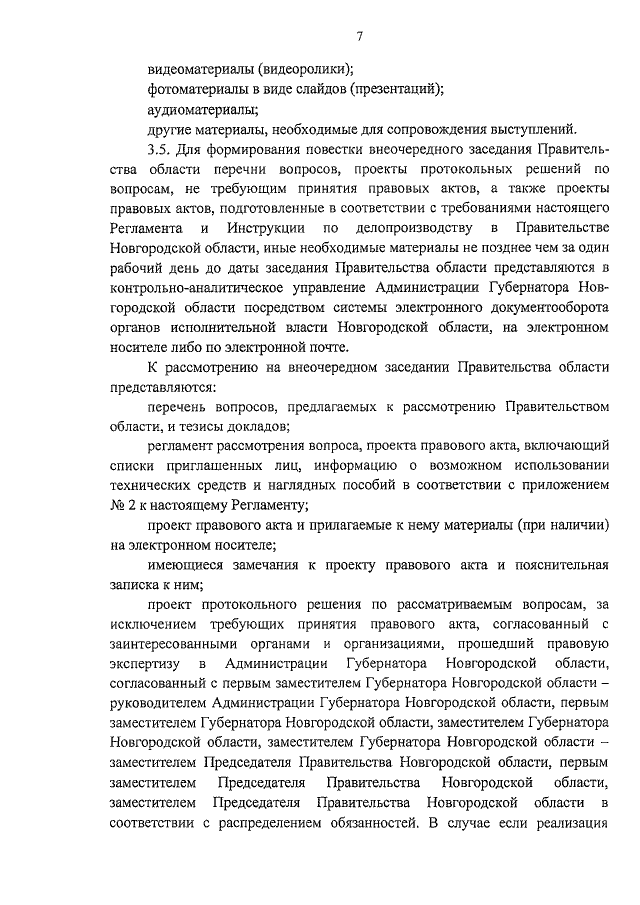 7

видеоматериалы (видеоролики);
фотоматериалы в виде слайдов (презентаций);
аудиоматериалы;
другие материалы, необходимые для сопровождения выступлений.

3.5. Для формирования повестки внеочередного заседания Правительства области перечни вопросов, проекты протокольных решений по вопросам, не требующим принятия правовых актов, а также проекты правовых актов, подготовленные в соответствии с требованиями настоящего Регламента и Инструкции по делопроизводству в Правительстве Новгородской области, иные необходимые материалы не позднее чем за один рабочий день до даты заседания Правительства области представляются в контрольно-аналитическое управление Администрации Губернатора Новгородской области посредством системы электронного документооборота органов исполнительной власти Новгородской области, на электронном носителе либо по электронной почте.

К рассмотрению на внеочередном заседании Правительства области представляются:

перечень вопросов, предлагаемых к рассмотрению Правительством области, и тезисы докладов;

регламент рассмотрения вопроса, проекта правового акта, включающий списки приглашенных лиц, информацию о возможном использовании технических средств и наглядных пособий в соответствии с приложением № 2 к настоящему Регламенту;

проект правового акта и прилагаемые к нему материалы (при наличии) на электронном носителе;

имеющиеся замечания к проекту правового акта и пояснительная записка к ним;

проект протокольного решения по рассматриваемым вопросам, за исключением требующих принятия правового акта, согласованный с заинтересованными органами и организациями, прошедший правовую экспертизу в Администрации Губернатора Новгородской области, согласованный с первым заместителем Губернатора Новгородской области – руководителем Администрации Губернатора Новгородской области, первым заместителем Губернатора Новгородской области, заместителем Губернатора Новгородской области, заместителем Губернатора Новгородской области – заместителем Председателя Правительства Новгородской области, первым заместителем Председателя Правительства Новгородской области, заместителем Председателя Правительства Новгородской области в соответствии с распределением обязанностей. В случае если реализация